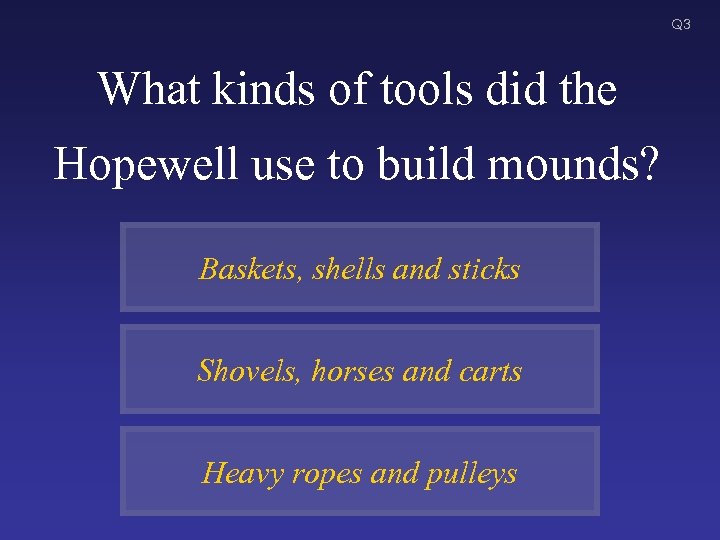 Q3

What kinds of tools did the Hopewell use to build mounds?

Baskets, shells and sticks

Shovels, horses and carts

Heavy ropes and pulleys